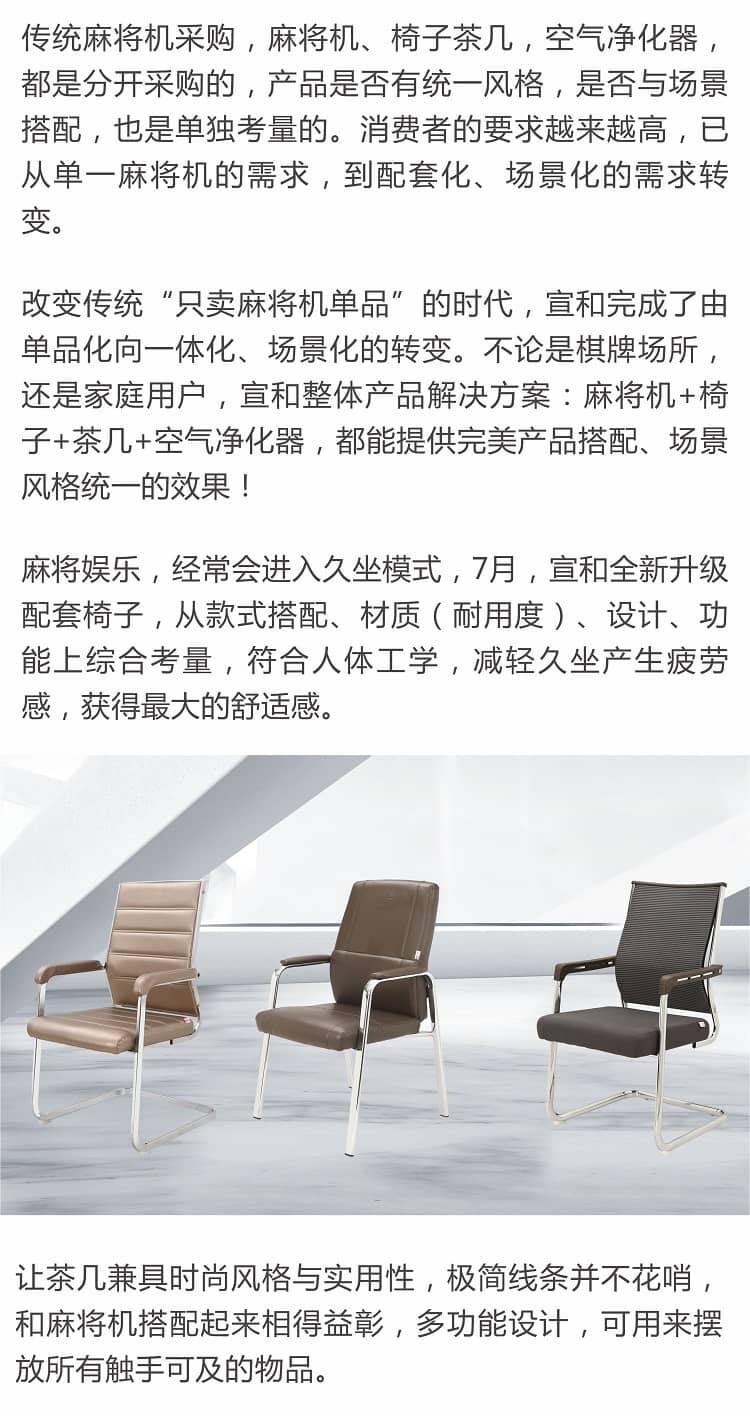 传统麻将机采购，麻将机、椅子茶几，空气净化器，都是分开采购的，产品是否有统一风格，是否与场景搭配，也是单独考量的。消费者的要求越来越高，已从单一麻将机的需求，到配套化、场景化的需求转变。

改变传统“只卖麻将机单品”的时代，宣和完成了由单品化向一体化、场景化的转变。不论是棋牌场所，还是家庭用户，宣和整体产品解决方案：麻将机+椅子+茶几+空气净化器，都能提供完美产品搭配、场景风格统一的效果！

麻将娱乐，经常会进入久坐模式，7月，宣和全新升级配套椅子，从款式搭配、材质（耐用度）、设计、功能上综合考量，符合人体工学，减轻久坐产生疲劳感，获得最大的舒适感。

让茶几兼具时尚风格与实用性，极简线条并不花哨，和麻将机搭配起来相得益彰，多功能设计，可用来摆放所有触手可及的物品。